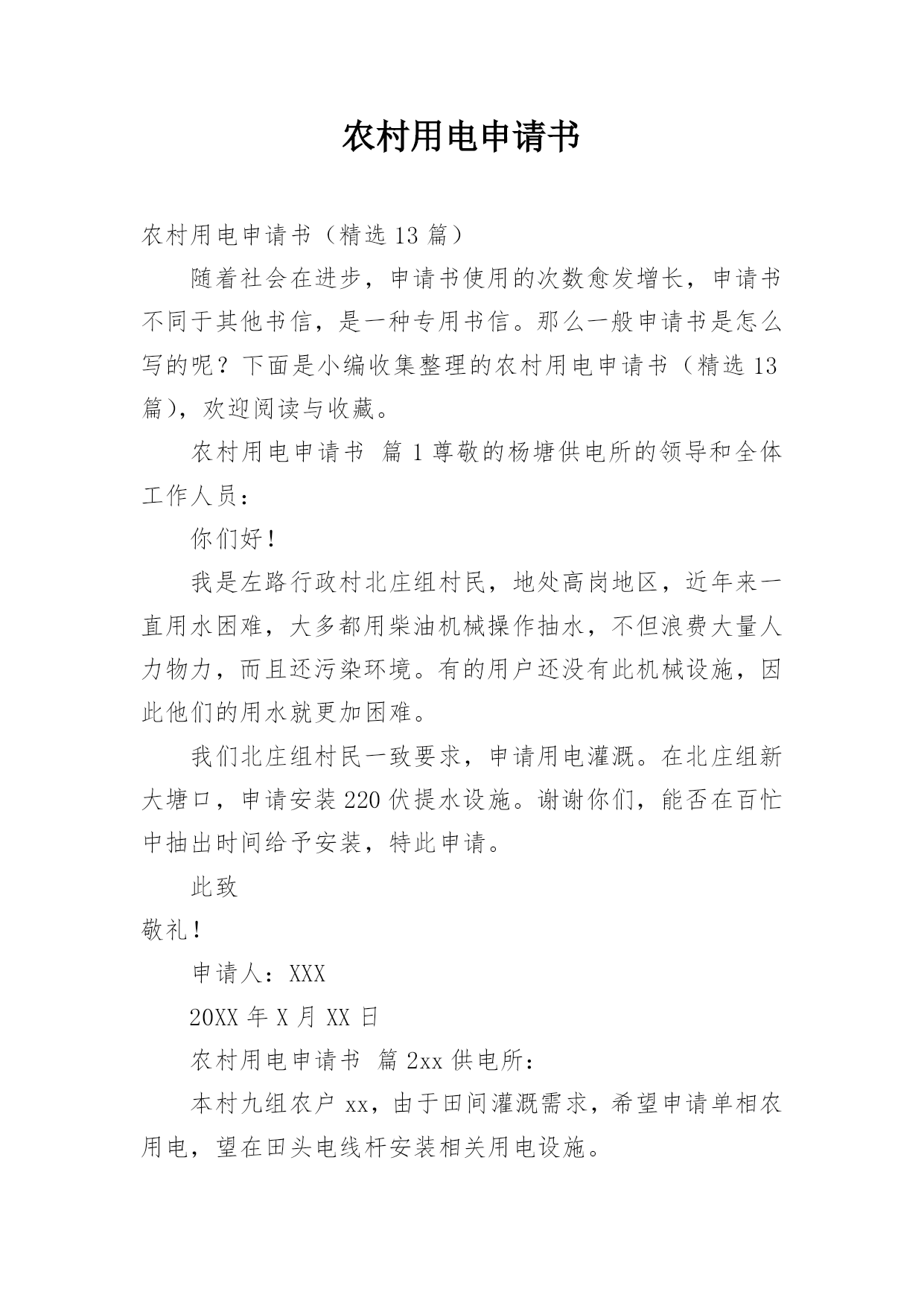 农村用电申请书

农村用电申请书（精选 13 篇）

随着社会在进步，申请书使用的次数愈发增长，申请书不同于其他书信，是一种专用书信。那么一般申请书是怎么写的呢？下面是小编收集整理的农村用电申请书（精选 13 篇），欢迎阅读与收藏。

农村用电申请书 篇 1 尊敬的杨塘供电所的领导和全体工作人员：

你们好！

我是左路行政村北庄组村民，地处高岗地区，近年来一直用水困难，大多都用柴油机械操作抽水，不但浪费大量人力物力，而且还污染环境。有的用户还没有此机械设施，因此他们的用水就更加困难。

我们北庄组村民一致要求，申请用电灌溉。在北庄组新大塘口，申请安装 220 伏提水设施。谢谢你们，能否在百忙中抽出时间给予安装，特此申请。

此致

敬礼！

申请人：XXX

20XX 年 X 月 XX 日

农村用电申请书 篇 2xx 供电所：

本村九组农户 xx，由于田间灌溉需求，希望申请单相农用电，望在田头电线杆安装相关用电设施。